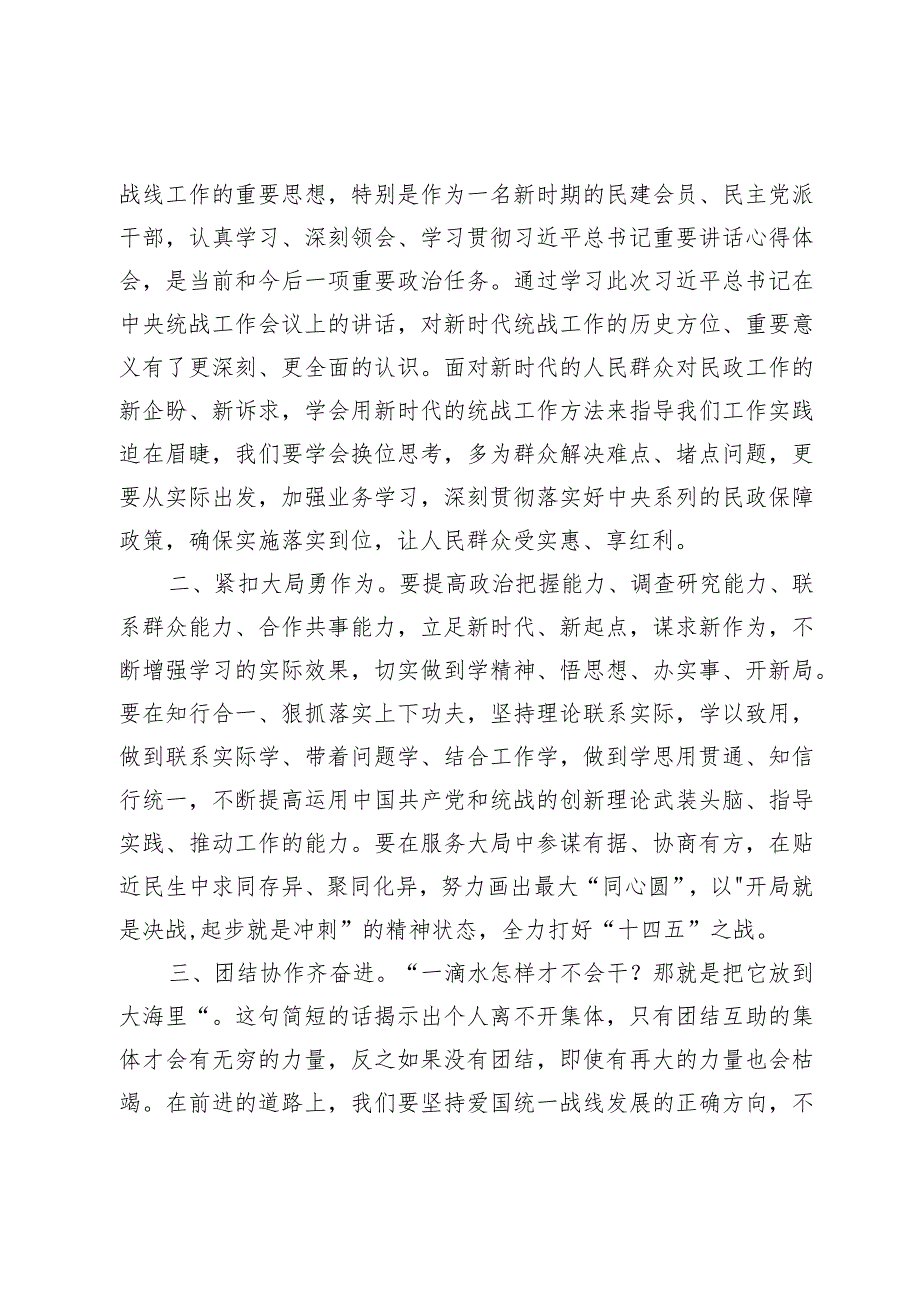 战线工作的重要思想，特别是作为一名新时期的民建会员、民主党派干部，认真学习、深刻领会、学习贯彻习近平总书记重要讲话心得体会，是当前和今后一项重要政治任务。通过学习此次习近平总书记在中央统战工作会议上的讲话，对新时代统战工作的历史方位、重要意义有了更深刻、更全面的认识。面对新时代的人民群众对民政工作的新企盼、新诉求，学会用新时代的统战工作方法来指导我们工作实践迫在眉睫，我们要学会换位思考，多为群众解决难点、堵点问题，更要从实际出发，加强业务学习，深刻贯彻落实好中央系列的民政保障政策，确保实施落实到位，让人民群众受实惠、享红利。

二、紧扣大局勇作为。要提高政治把握能力、调查研究能力、联系群众能力、合作共事能力，立足新时代、新起点，谋求新作为，不断增强学习的实际效果，切实做到学精神、悟思想、办实事、开新局。要在知行合一、狠抓落实上下功夫，坚持理论联系实际，学以致用，做到联系实际学、带着问题学、结合工作学，做到学思用贯通、知信行统一，不断提高运用中国共产党和统战的创新理论武装头脑、指导实践、推动工作的能力。要在服务大局中参谋有据、协商有方，在贴近民生中求同存异、聚同化异，努力画出最大“同心圆”，以"开局就是决战,起步就是冲刺”的精神状态，全力打好“十四五”之战。

三、团结协作齐奋进。“一滴水怎样才不会干？那就是把它放到大海里“。这句简短的话揭示出个人离不开集体，只有团结互助的集体才会有无穷的力量，反之如果没有团结，即使有再大的力量也会枯竭。在前进的道路上，我们要坚持爱国统一战线发展的正确方向，不